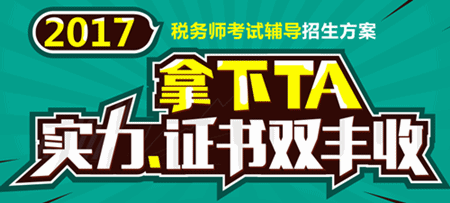 2017
税务师考试辅导招生方案
拿下TA
实力、证书双丰收